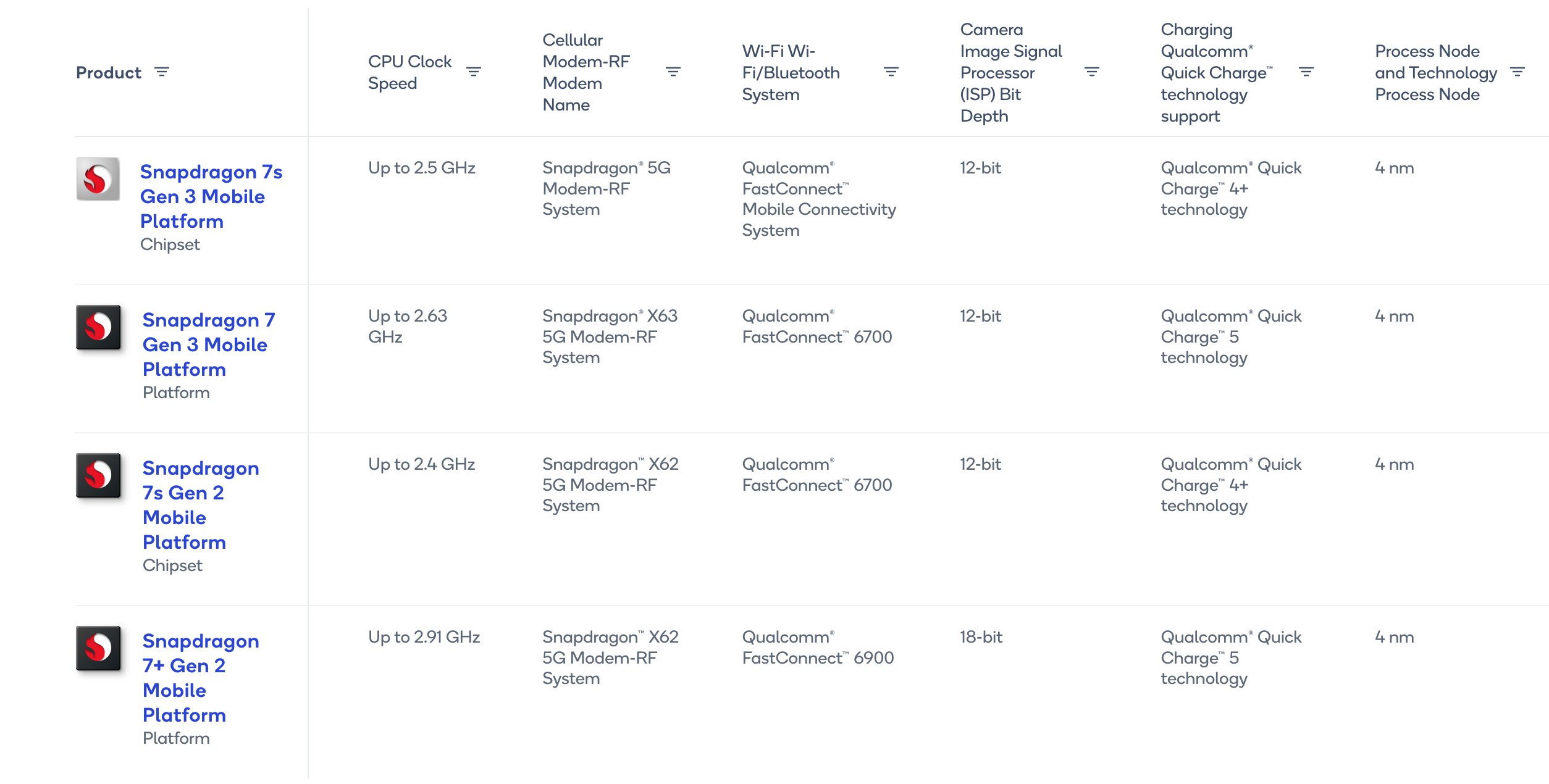 | Product | CPU Clock Speed | Cellular Modem-RF Modem Name | Wi-Fi Wi-Fi/Bluetooth System | Camera Image Signal Processor (ISP) Bit Depth | Charging Qualcomm® Quick Charge™ technology support | Process Node and Technology Process Node |
|---|---|---|---|---|---|---|
| Snapdragon 7s Gen 3 Mobile Platform Chipset | Up to 2.5 GHz | Snapdragon® 5G Modem-RF System | Qualcomm® FastConnect™ Mobile Connectivity System | 12-bit | Qualcomm® Quick Charge™ 4+ technology | 4 nm |
| Snapdragon 7 Gen 3 Mobile Platform Platform | Up to 2.63 GHz | Snapdragon® X63 5G Modem-RF System | Qualcomm® FastConnect™ 6700 | 12-bit | Qualcomm® Quick Charge™ 5 technology | 4 nm |
| Snapdragon 7s Gen 2 Mobile Platform Chipset | Up to 2.4 GHz | Snapdragon™ X62 5G Modem-RF System | Qualcomm® FastConnect™ 6700 | 12-bit | Qualcomm® Quick Charge™ 4+ technology | 4 nm |
| Snapdragon 7+ Gen 2 Mobile Platform Platform | Up to 2.91 GHz | Snapdragon™ X62 5G Modem-RF System | Qualcomm® FastConnect™ 6900 | 18-bit | Qualcomm® Quick Charge™ 5 technology | 4 nm |